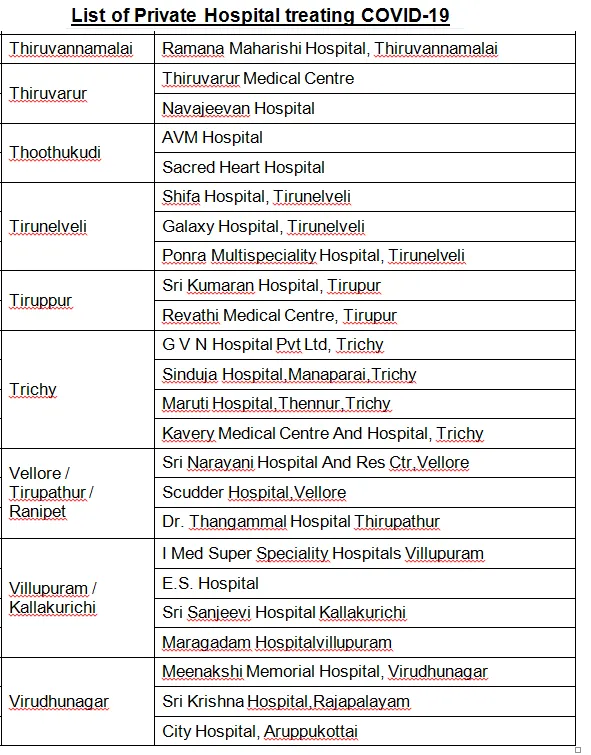 List of Private Hospital treating COVID-19

| | |
|---|---|
| Thiruvannamalai | Ramana Maharishi Hospital, Thiruvannamalai |
| Thiruvarur | Thiruvarur Medical Centre |
| | Navajeevan Hospital |
| Thoothukudi | AVM Hospital |
| | Sacred Heart Hospital |
| Tirunelveli | Shifa Hospital, Tirunelveli |
| | Galaxy Hospital, Tirunelveli |
| | Ponra Multispeciality Hospital, Tirunelveli |
| Tiruppur | Sri Kumaran Hospital, Tirupur |
| | Revathi Medical Centre, Tirupur |
| Trichy | G V N Hospital Pvt Ltd, Trichy |
| | Sinduja Hospital,Manaparai,Trichy |
| | Maruti Hospital,Thennur,Trichy |
| | Kavery Medical Centre And Hospital, Trichy |
| Vellore / Tirupathur / Ranipet | Sri Narayani Hospital And Res Ctr,Vellore |
| | Scudder Hospital,Vellore |
| | Dr. Thangammal Hospital Thirupathur |
| Villupuram / Kallakurichi | I Med Super Speciality Hospitals Villupuram |
| | E.S. Hospital |
| | Sri Sanjeevi Hospital Kallakurichi |
| | Maragadam Hospitalvillupuram |
| Virudhunagar | Meenakshi Memorial Hospital, Virudhunagar |
| | Sri Krishna Hospital,Rajapalayam |
| | City Hospital, Aruppukottai |